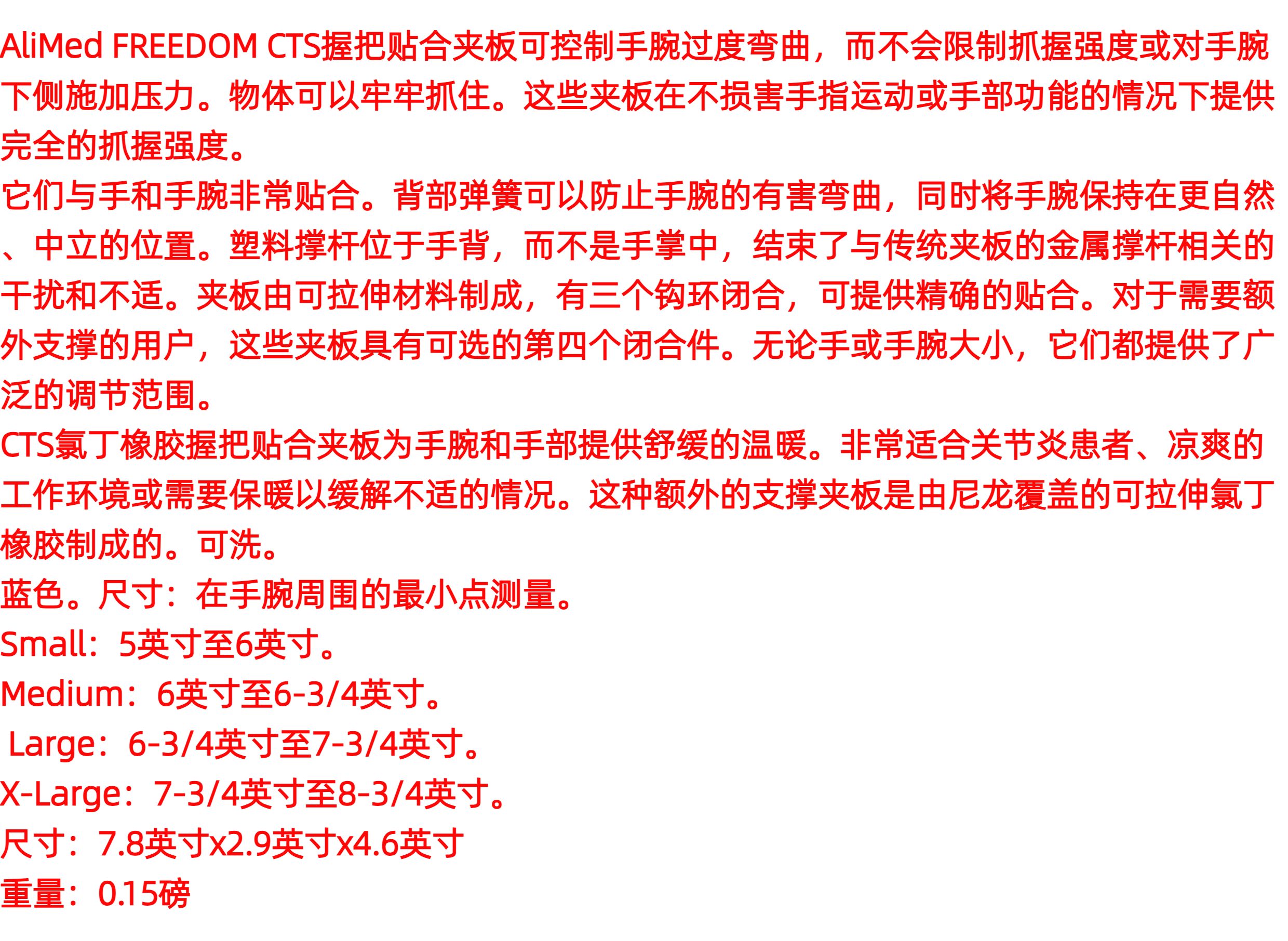 AliMed FREEDOM CTS握把贴合夹板可控制手腕过度弯曲，而不会限制抓握强度或对手腕下侧施加压力。物体可以牢牢抓住。这些夹板在不损害手指运动或手部功能的情况下提供完全的抓握强度。

它们与手和手腕非常贴合。背部弹簧可以防止手腕的有害弯曲，同时将手腕保持在更自然、中立的位置。塑料撑杆位于手背，而不是手掌中，结束了与传统夹板的金属撑杆相关的干扰和不适。夹板由可拉伸材料制成，有三个钩环闭合，可提供精确的贴合。对于需要额外支撑的用户，这些夹板具有可选的第四个闭合件。无论手或手腕大小，它们都提供了广泛的调节范围。

CTS氯丁橡胶握把贴合夹板为手腕和手部提供舒缓的温暖。非常适合关节炎患者、凉爽的工作环境或需要保暖以缓解不适的情况。这种额外的支撑夹板是由尼龙覆盖的可拉伸氯丁橡胶制成的。可洗。

蓝色。尺寸：在手腕周围的最小点测量。

Small：5英寸至6英寸。

Medium：6英寸至6-3/4英寸。

Large：6-3/4英寸至7-3/4英寸。

X-Large：7-3/4英寸至8-3/4英寸。

尺寸：7.8英寸x2.9英寸x4.6英寸

重量：0.15磅